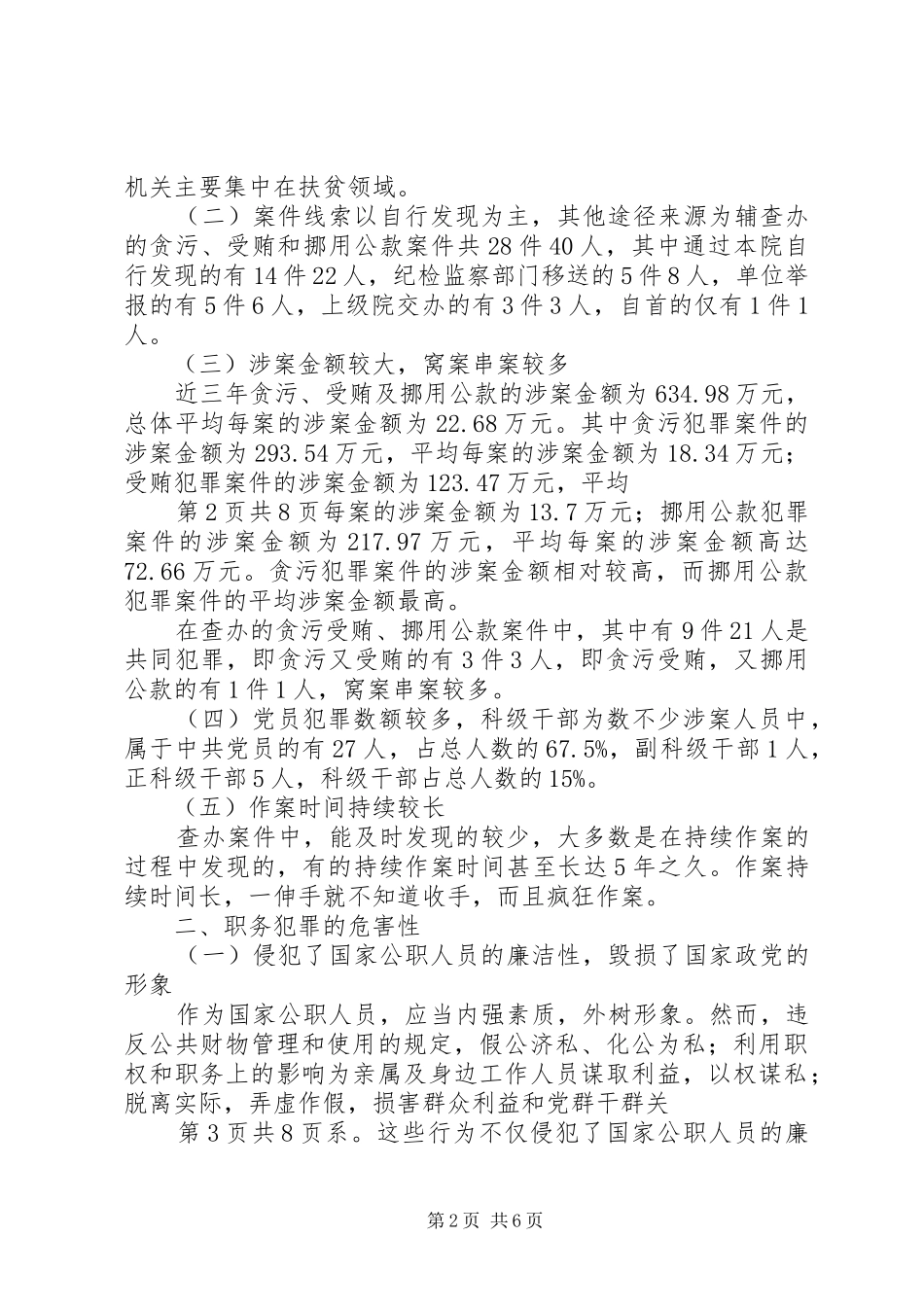 机关主要集中在扶贫领域。

（二）案件线索以自行发现为主，其他途径来源为辅查办的贪污、受贿和挪用公款案件共28件40人，其中通过本院自行发现的有14件22人，纪检监察部门移送的5件8人，单位举报的有5件6人，上级院交办的有3件3人，自首的仅有1件1人。

（三）涉案金额较大，窝案串案较多

近三年贪污、受贿及挪用公款的涉案金额为634.98万元，总体平均每案的涉案金额为22.68万元。其中贪污犯罪案件的涉案金额为293.54万元，平均每案的涉案金额为18.34万元；受贿犯罪案件的涉案金额为123.47万元，平均

第2页共8页每案的涉案金额为13.7万元；挪用公款犯罪案件的涉案金额为217.97万元，平均每案的涉案金额高达72.66万元。贪污犯罪案件的涉案金额相对较高，而挪用公款犯罪案件的平均涉案金额最高。

在查办的贪污受贿、挪用公款案件中，其中有9件21人是共同犯罪，即贪污又受贿的有3件3人，即贪污受贿，又挪用公款的有1件1人，窝案串案较多。

（四）党员犯罪数额较多，科级干部为数不少涉案人员中，属于中共党员的有27人，占总人数的67.5%，副科级干部1人，正科级干部5人，科级干部占总人数的15%。

（五）作案时间持续较长

查办案件中，能及时发现的较少，大多数是在持续作案的过程中发现的，有的持续作案时间甚至长达5年之久。作案持续时间长，一伸手就不知道收手，而且疯狂作案。

二、职务犯罪的危害性

（一）侵犯了国家公职人员的廉洁性，毁损了国家政党的形象

作为国家公职人员，应当内强素质，外树形象。然而，违反公共财物管理和使用的规定，假公济私、化公为私；利用职权和职务上的影响为亲属及身边工作人员谋取利益，以权谋私；脱离实际，弄虚作假，损害群众利益和党群干群关

第3页共8页系。这些行为不仅侵犯了国家公职人员的廉

第2页 共6页